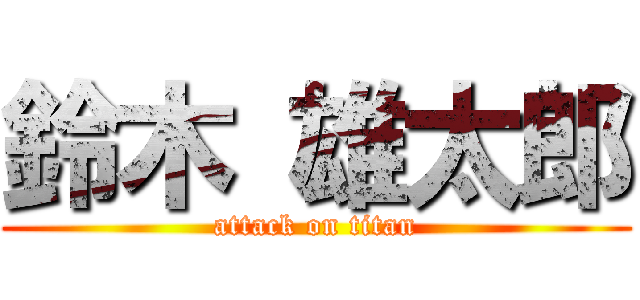 鈴木 雄太郎
attack on titan